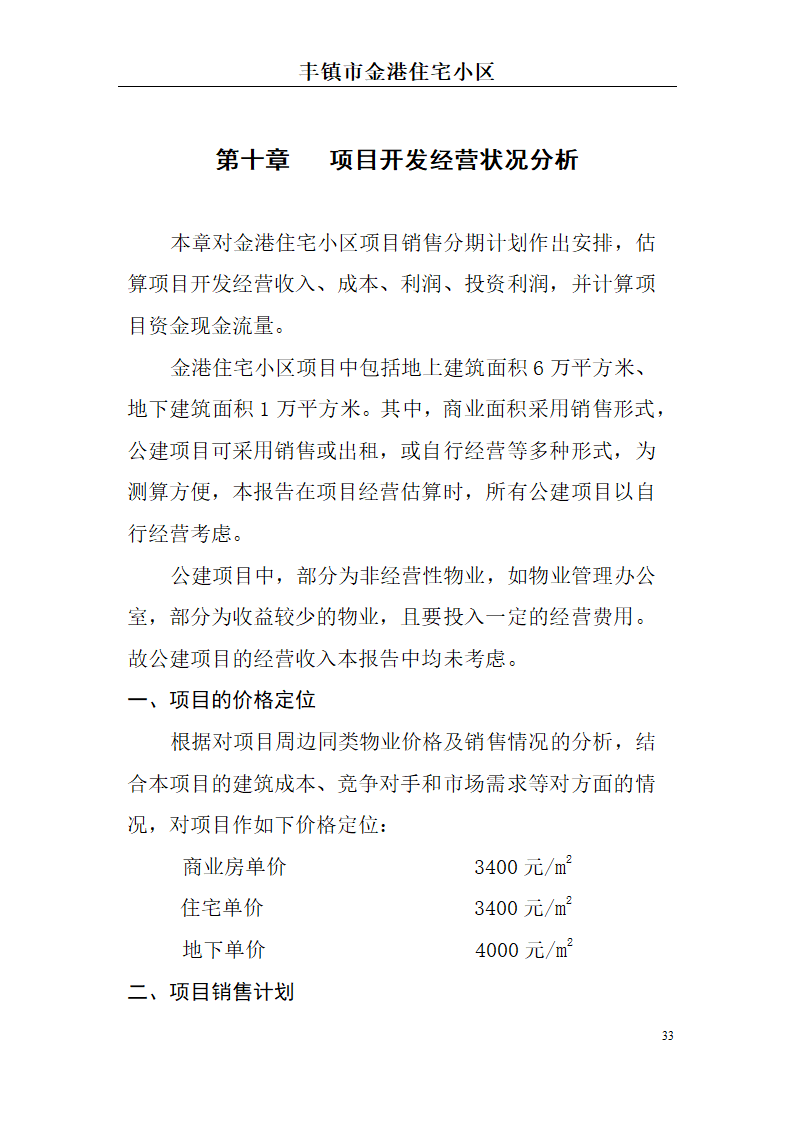 丰镇市金港住宅小区

第十章　　项目开发经营状况分析

本章对金港住宅小区项目销售分期计划作出安排，估算项目开发经营收入、成本、利润、投资利润，并计算项目资金现金流量。

金港住宅小区项目中包括地上建筑面积 6 万平方米、地下建筑面积 1 万平方米。其中，商业面积采用销售形式，公建项目可采用销售或出租，或自行经营等多种形式，为测算方便，本报告在项目经营估算时，所有公建项目以自行经营考虑。

公建项目中，部分为非经营性物业，如物业管理办公室，部分为收益较少的物业，且要投入一定的经营费用。故公建项目的经营收入本报告中均未考虑。

一、项目的价格定位

根据对项目周边同类物业价格及销售情况的分析，结合本项目的建筑成本、竞争对手和市场需求等对方面的情况，对项目作如下价格定位：

商业房单价　　3400 元/$m^2$

住宅单价　　3400 元/$m^2$

地下单价　　4000 元/$m^2$

二、项目销售计划

33